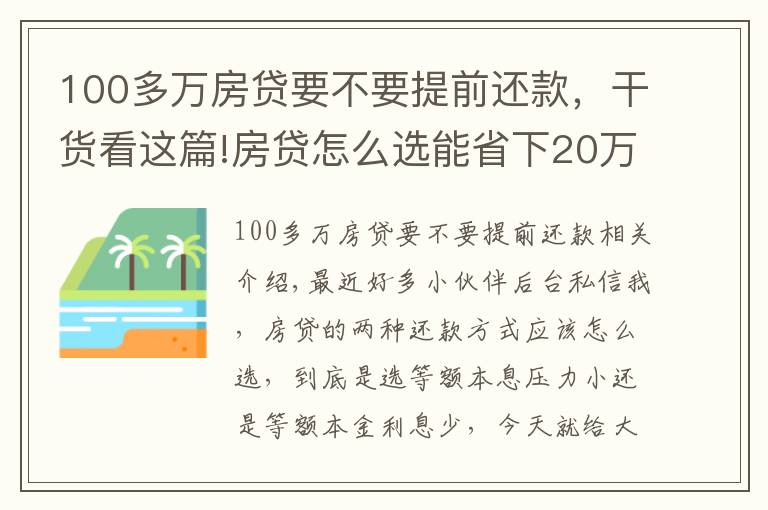 100多万房贷要不要提前还款，干货看这篇!房贷怎么选能省下20万

100多万房贷要不要提前还款相关介绍，最近好多小伙伴后台私信我，房贷的两种还款方式应该怎么选，到底是选等额本息压力小还是等额本金利息少，今天就给大